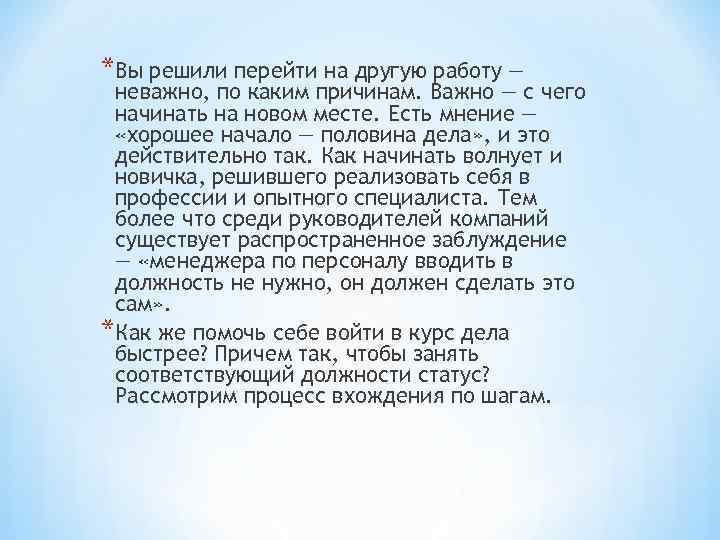 *Вы решили перейти на другую работу — неважно, по каким причинам. Важно — с чего начинать на новом месте. Есть мнение — «хорошее начало — половина дела», и это действительно так. Как начинать волнует и новичка, решившего реализовать себя в профессии и опытного специалиста. Тем более что среди руководителей компаний существует распространенное заблуждение — «менеджера по персоналу вводить в должность не нужно, он должен сделать это сам».

*Как же помочь себе войти в курс дела быстрее? Причем так, чтобы занять соответствующий должности статус? Рассмотрим процесс вхождения по шагам.